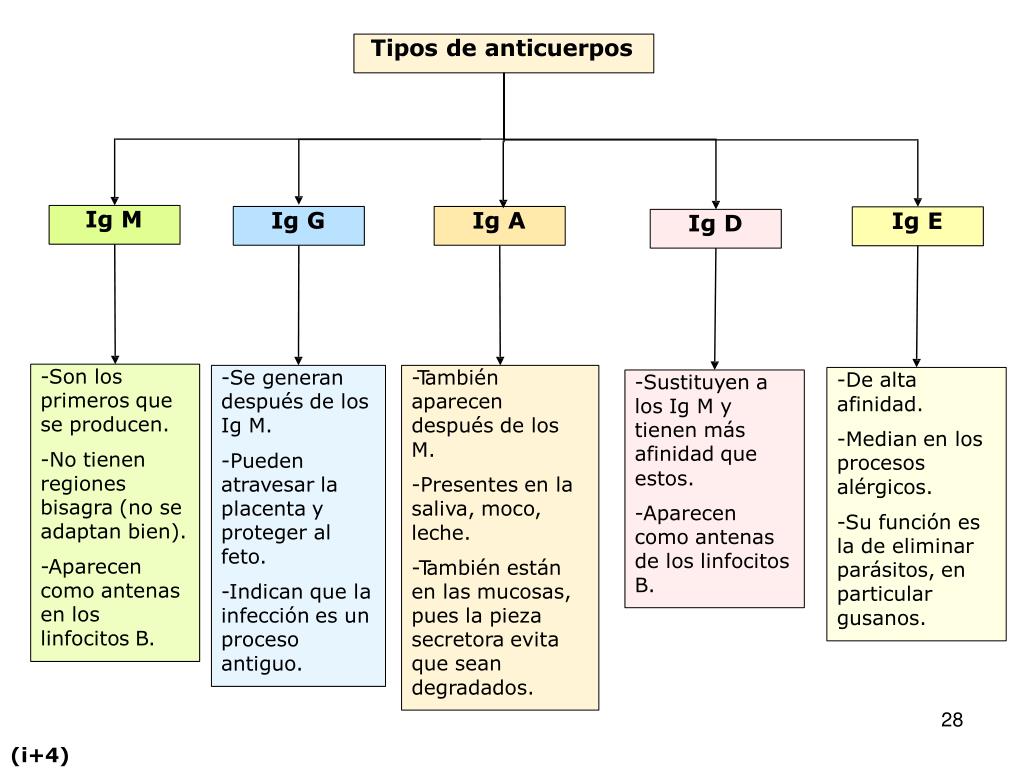 Tipos de anticuerpos

Ig M

Ig G

Ig A

Ig D

Ig E

-Son los primeros que se producen.

-No tienen regiones bisagra (no se adaptan bien).

-Aparecen como antenas en los linfocitos B.

-Se generan después de los Ig M.

-Pueden atravesar la placenta y proteger al feto.

-Indican que la infección es un proceso antiguo.

-También aparecen después de los M.

-Presentes en la saliva, moco, leche.

-También están en las mucosas, pues la pieza secretora evita que sean degradados.

-Sustituyen a los Ig M y tienen más afinidad que estos.

-Aparecen como antenas de los linfocitos B.

-De alta afinidad.

-Median en los procesos alérgicos.

-Su función es la de eliminar parásitos, en particular gusanos.

28

(i+4)